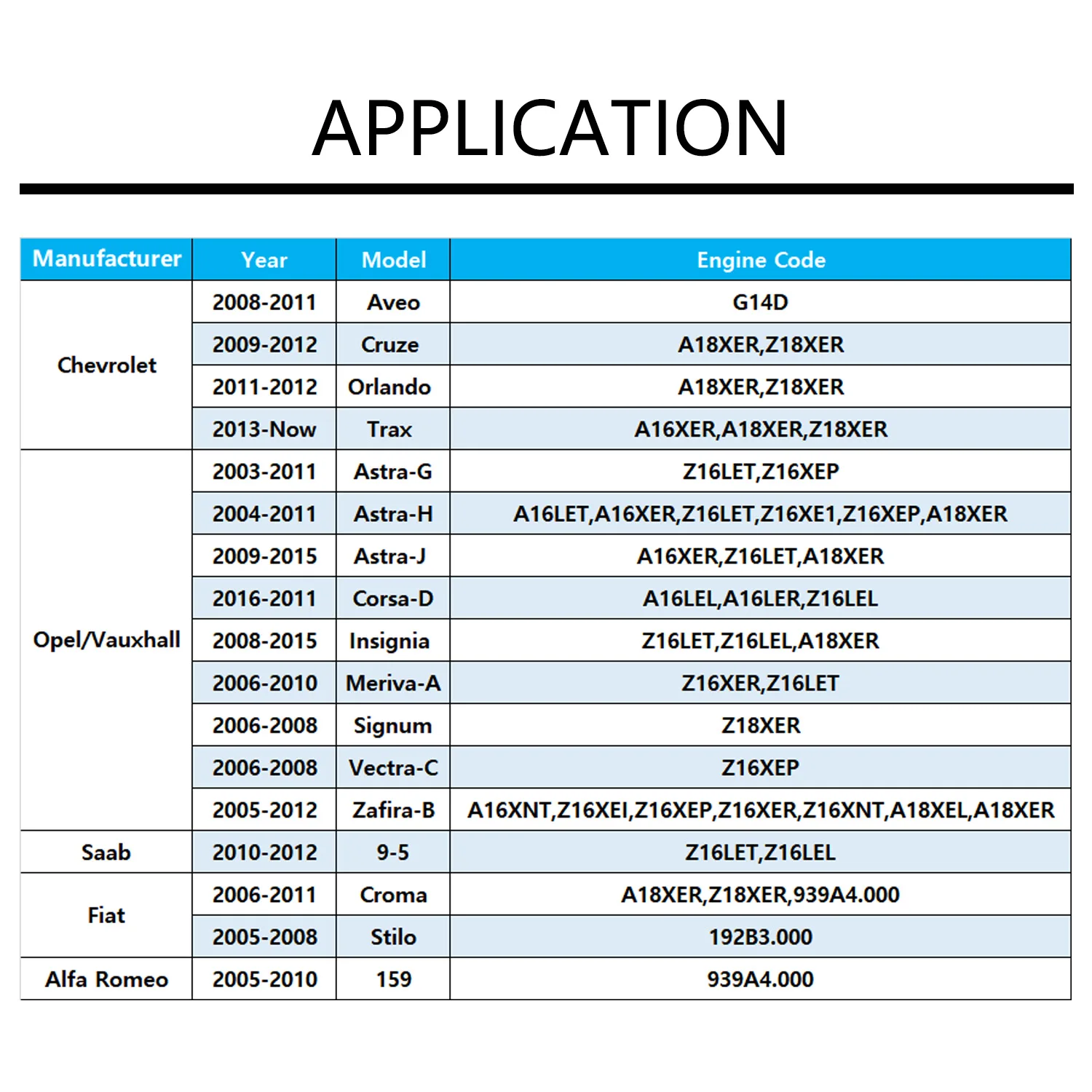 APPLICATION

| Manufacturer | Year | Model | Engine Code |
|---|---|---|---|
| Chevrolet | 2008-2011 | Aveo | G14D |
| | 2009-2012 | Cruze | A18XER,Z18XER |
| | 2011-2012 | Orlando | A18XER,Z18XER |
| | 2013-Now | Trax | A16XER,A18XER,Z18XER |
| Opel/Vauxhall | 2003-2011 | Astra-G | Z16LET,Z16XEP |
| | 2004-2011 | Astra-H | A16LET,A16XER,Z16LET,Z16XE1,Z16XEP,A18XER |
| | 2009-2015 | Astra-J | A16XER,Z16LET,A18XER |
| | 2016-2011 | Corsa-D | A16LEL,A16LER,Z16LEL |
| | 2008-2015 | Insignia | Z16LET,Z16LEL,A18XER |
| | 2006-2010 | Meriva-A | Z16XER,Z16LET |
| | 2006-2008 | Signum | Z18XER |
| | 2006-2008 | Vectra-C | Z16XEP |
| | 2005-2012 | Zafira-B | A16XNT,Z16XEI,Z16XEP,Z16XER,Z16XNT,A18XEL,A18XER |
| Saab | 2010-2012 | 9-5 | Z16LET,Z16LEL |
| Fiat | 2006-2011 | Croma | A18XER,Z18XER,939A4.000 |
| | 2005-2008 | Stilo | 192B3.000 |
| Alfa Romeo | 2005-2010 | 159 | 939A4.000 |